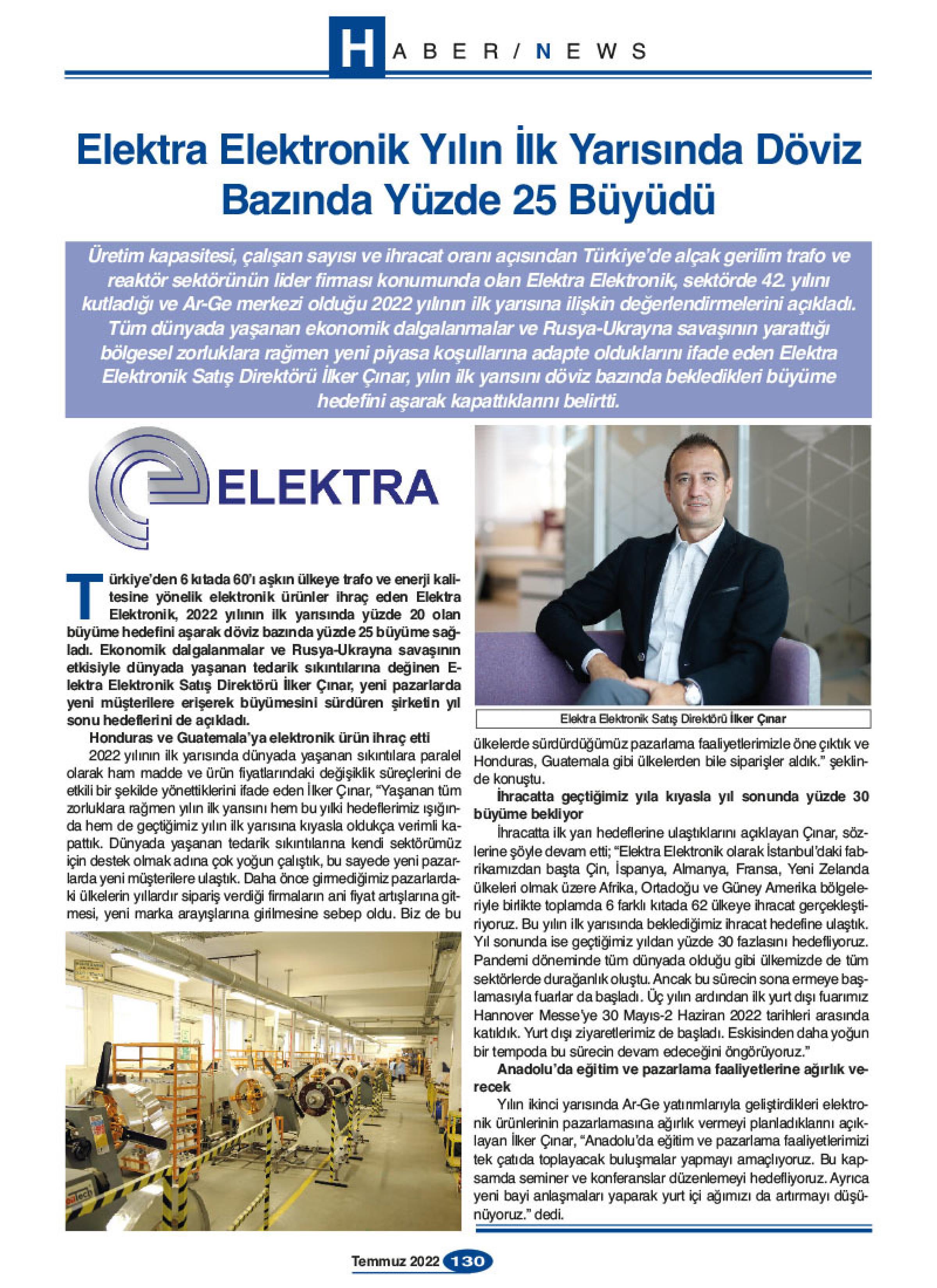 HABER / NEWS

Elektra Elektronik Yılın İlk Yarısında Döviz Bazında Yüzde 25 Büyüdü

Üretim kapasitesi, çalışan sayısı ve ihracat oranı açısından Türkiye'de alçak gerilim trafo ve reaktör sektörünün lider firması konumunda olan Elektra Elektronik, sektörde 42. yılını kutladığı ve Ar-Ge merkezi olduğu 2022 yılının ilk yarısına ilişkin değerlendirmelerini açıkladı. Tüm dünyada yaşanan ekonomik dalgalanmalar ve Rusya-Ukrayna savaşının yarattığı bölgesel zorluklara rağmen yeni piyasa koşullarına adapte olduklarını ifade eden Elektra Elektronik Satış Direktörü İlker Çınar, yılın ilk yarısını döviz bazında bekledikleri büyüme hedefini aşarak kapattıklarını belirtti.

ELEKTRA

Türkiye'den 6 kıtada 60'ı aşkın ülkeye trafo ve enerji kalitesine yönelik elektronik ürünler ihraç eden Elektra Elektronik, 2022 yılının ilk yarısında yüzde 20 olan büyüme hedefini aşarak döviz bazında yüzde 25 büyüme sağladı. Ekonomik dalgalanmalar ve Rusya-Ukrayna savaşının etkisiyle dünyada yaşanan tedarik sıkıntılarına değinen Elektra Elektronik Satış Direktörü İlker Çınar, yeni pazarlarda yeni müşterilere erişerek büyümesini sürdüren şirketin yıl sonu hedeflerini de açıkladı.

Honduras ve Guatemala'ya elektronik ürün ihraç etti

2022 yılının ilk yarısında dünyada yaşanan sıkıntılara paralel olarak ham madde ve ürün fiyatlarındaki değişiklik süreçlerini de etkili bir şekilde yönettiklerini ifade eden İlker Çınar, "Yaşanan tüm zorluklara rağmen yılın ilk yarısını hem bu yılki hedeflerimiz ışığında hem de geçtiğimiz yılın ilk yarısına kıyasla oldukça verimli kapattık. Dünyada yaşanan tedarik sıkıntılarına kendi sektörümüz için destek olmak adına çok yoğun çalıştık, bu sayede yeni pazarlarda yeni müşterilere ulaştık. Daha önce girmediğimiz pazarlardaki ülkelerin yıllardır sipariş verdiği firmaların ani fiyat artışlarına gitmesi, yeni marka arayışlarına girilmesine sebep oldu. Biz de bu

Elektra Elektronik Satış Direktörü İlker Çınar

ülkelerde sürdürdüğümüz pazarlama faaliyetlerimizle öne çıktık ve Honduras, Guatemala gibi ülkelerden bile siparişler aldık." şeklinde konuştu.

İhracatta geçtiğimiz yıla kıyasla yıl sonunda yüzde 30 büyüme bekliyor

İhracatta ilk yarı hedeflerine ulaştıklarını açıklayan Çınar, sözlerine şöyle devam etti; "Elektra Elektronik olarak İstanbul'daki fabrikamızdan başta Çin, İspanya, Almanya, Fransa, Yeni Zelanda ülkeleri olmak üzere Afrika, Ortadoğu ve Güney Amerika bölgeleriyle birlikte toplamda 6 farklı kıtada 62 ülkeye ihracat gerçekleştiriyoruz. Bu yılın ilk yarısında beklediğimiz ihracat hedefine ulaştık. Yıl sonunda ise geçtiğimiz yıldan yüzde 30 fazlasını hedefliyoruz. Pandemi döneminde tüm dünyada olduğu gibi ülkemizde de tüm sektörlerde durağanlık oluştu. Ancak bu sürecin sona ermeye başlamasıyla fuarlar da başladı. Üç yılın ardından ilk yurt dışı fuarımız Hannover Messe'ye 30 Mayıs-2 Haziran 2022 tarihleri arasında katıldık. Yurt dışı ziyaretlerimiz de başladı. Eskisinden daha yoğun bir tempoda bu sürecin devam edeceğini öngörüyoruz."

Anadolu'da eğitim ve pazarlama faaliyetlerine ağırlık verecek

Yılın ikinci yarısında Ar-Ge yatırımlarıyla geliştirdikleri elektronik ürünlerinin pazarlamasına ağırlık vermeyi planladıklarını açıklayan İlker Çınar, "Anadolu'da eğitim ve pazarlama faaliyetlerimizi tek çatıda toplayacak buluşmalar yapmayı amaçlıyoruz. Bu kapsamda seminer ve konferanslar düzenlemeyi hedefliyoruz. Ayrıca yeni bayi anlaşmaları yaparak yurt içi ağımızı da artırmayı düşünüyoruz." dedi.

Temmuz 2022 130